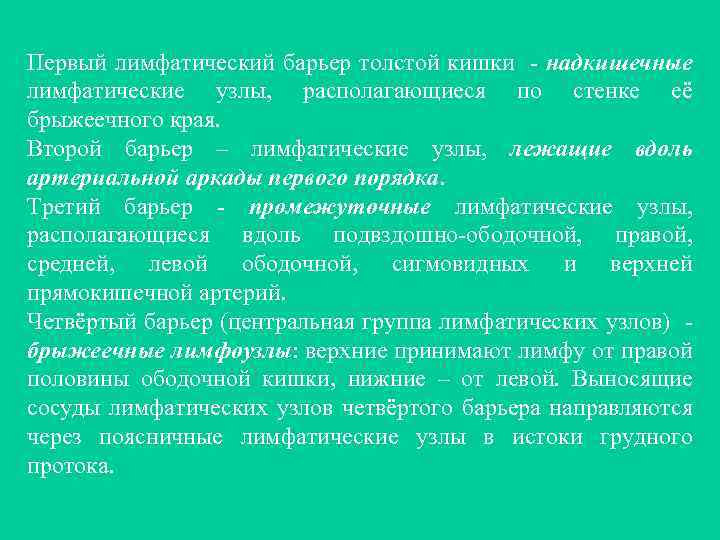 Первый лимфатический барьер толстой кишки - надкишечные лимфатические узлы, располагающиеся по стенке её брыжеечного края.

Второй барьер – лимфатические узлы, лежащие вдоль артериальной аркады первого порядка.

Третий барьер - промежуточные лимфатические узлы, располагающиеся вдоль подвздошно-ободочной, правой, средней, левой ободочной, сигмовидных и верхней прямокишечной артерий.

Четвёртый барьер (центральная группа лимфатических узлов) - брыжеечные лимфоузлы: верхние принимают лимфу от правой половины ободочной кишки, нижние – от левой. Выносящие сосуды лимфатических узлов четвёртого барьера направляются через поясничные лимфатические узлы в истоки грудного протока.